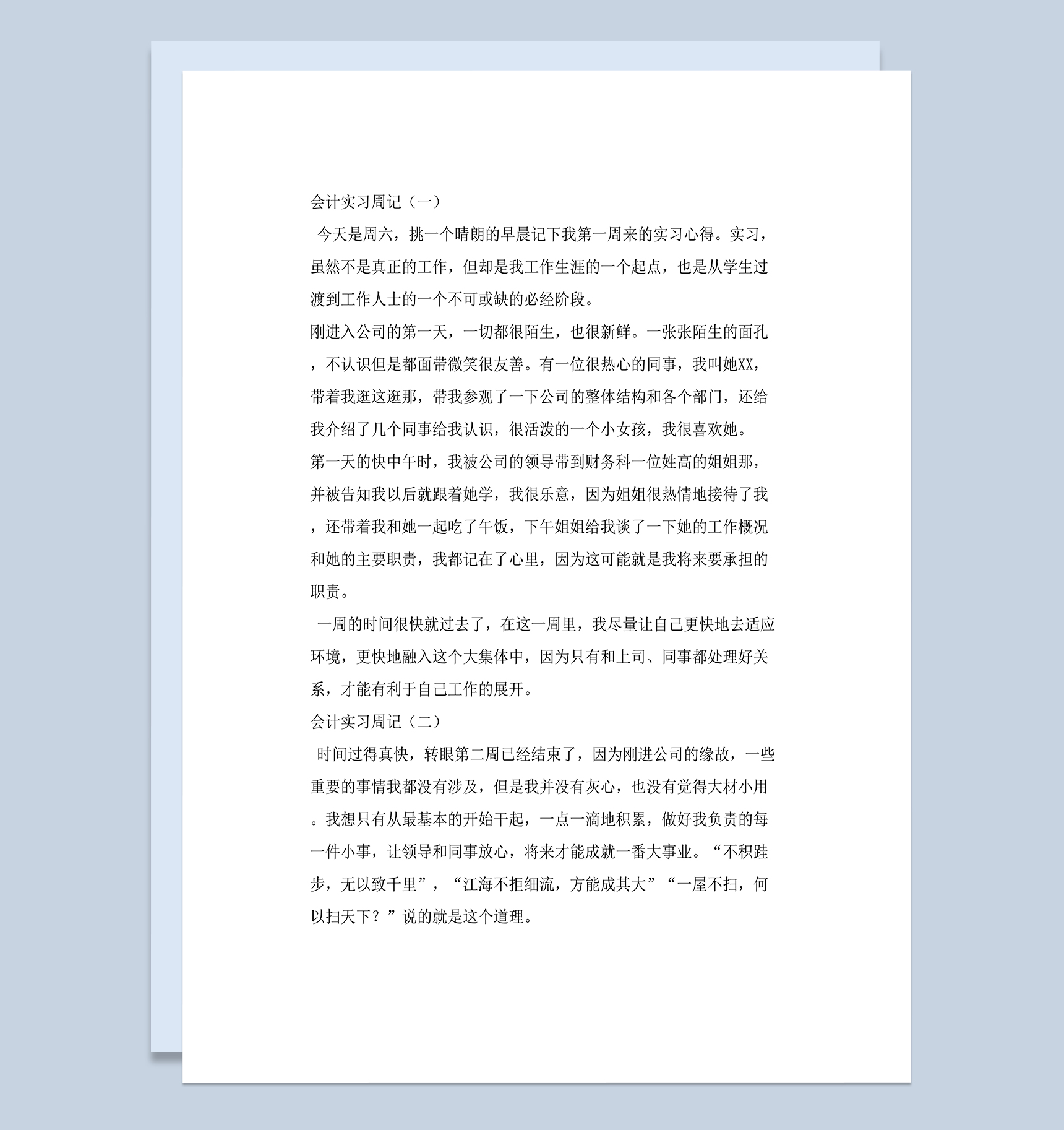 会计实习周记（一）

今天是周六，挑一个晴朗的早晨记下我第一周来的实习心得。实习，虽然不是真正的工作，但却是我工作生涯的一个起点，也是从学生过渡到工作人士的一个不可或缺的必经阶段。

刚进入公司的第一天，一切都很陌生，也很新鲜。一张张陌生的面孔，不认识但是都面带微笑很友善。有一位很热心的同事，我叫她XX，带着我逛这逛那，带我参观了一下公司的整体结构和各个部门，还给我介绍了几个同事给我认识，很活泼的一个小女孩，我很喜欢她。

第一天的快中午时，我被公司的领导带到财务科一位姓高的姐姐那，并被告知我以后就跟着她学，我很乐意，因为姐姐很热情地接待了我，还带着我和她一起吃了午饭，下午姐姐给我谈了一下她的工作概况和她的主要职责，我都记在了心里，因为这可能就是我将来要承担的职责。

一周的时间很快就过去了，在这一周里，我尽量让自己更快地去适应环境，更快地融入这个大集体中，因为只有和上司、同事都处理好关系，才能有利于自己工作的展开。

会计实习周记（二）

时间过得真快，转眼第二周已经结束了，因为刚进公司的缘故，一些重要的事情我都没有涉及，但是我并没有灰心，也没有觉得大材小用。我想只有从最基本的开始干起，一点一滴地积累，做好我负责的每一件小事，让领导和同事放心，将来才能成就一番大事业。“不积跬步，无以致千里”，“江海不拒细流，方能成其大”“一屋不扫，何以扫天下？”说的就是这个道理。